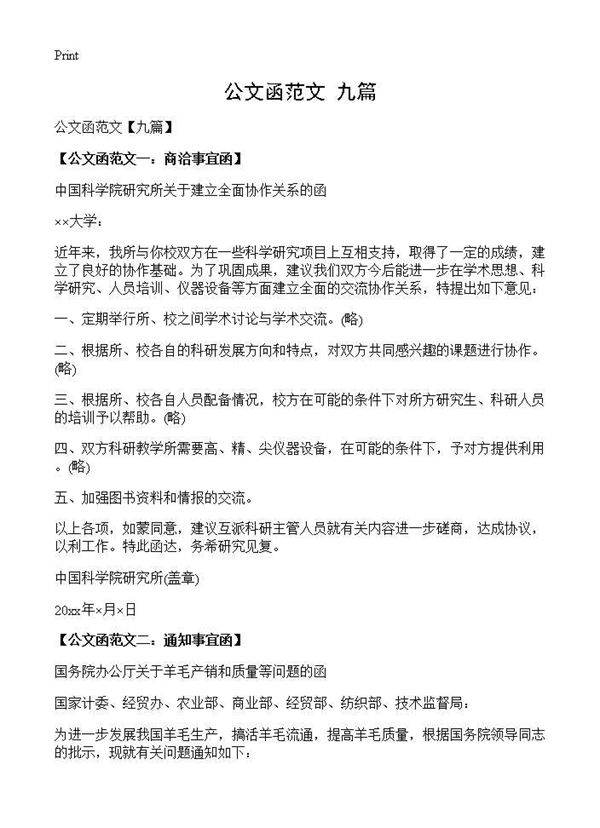 Print

公文函范文 九篇

公文函范文【九篇】

【公文函范文一：商洽事宜函】

中国科学院研究所关于建立全面协作关系的函

××大学：

近年来，我所与你校双方在一些科学研究项目上互相支持，取得了一定的成绩，建立了良好的协作基础。为了巩固成果，建议我们双方今后能进一步在学术思想、科学研究、人员培训、仪器设备等方面建立全面的交流协作关系，特提出如下意见：

一、定期举行所、校之间学术讨论与学术交流。(略)

二、根据所、校各自的科研发展方向和特点，对双方共同感兴趣的课题进行协作。(略)

三、根据所、校各自人员配备情况，校方在可能的条件下对所方研究生、科研人员的培训予以帮助。(略)

四、双方科研教学所需要高、精、尖仪器设备，在可能的条件下，予对方提供利用。(略)

五、加强图书资料和情报的交流。

以上各项，如蒙同意，建议互派科研主管人员就有关内容进一步磋商，达成协议，以利工作。特此函达，务希研究见复。

中国科学院研究所(盖章)

20xx年×月×日

【公文函范文二：通知事宜函】

国务院办公厅关于羊毛产销和质量等问题的函

国家计委、经贸办、农业部、商业部、经贸部、纺织部、技术监督局：

为进一步发展我国羊毛生产，搞活羊毛流通，提高羊毛质量，根据国务院领导同志的批示，现就有关问题通知如下：